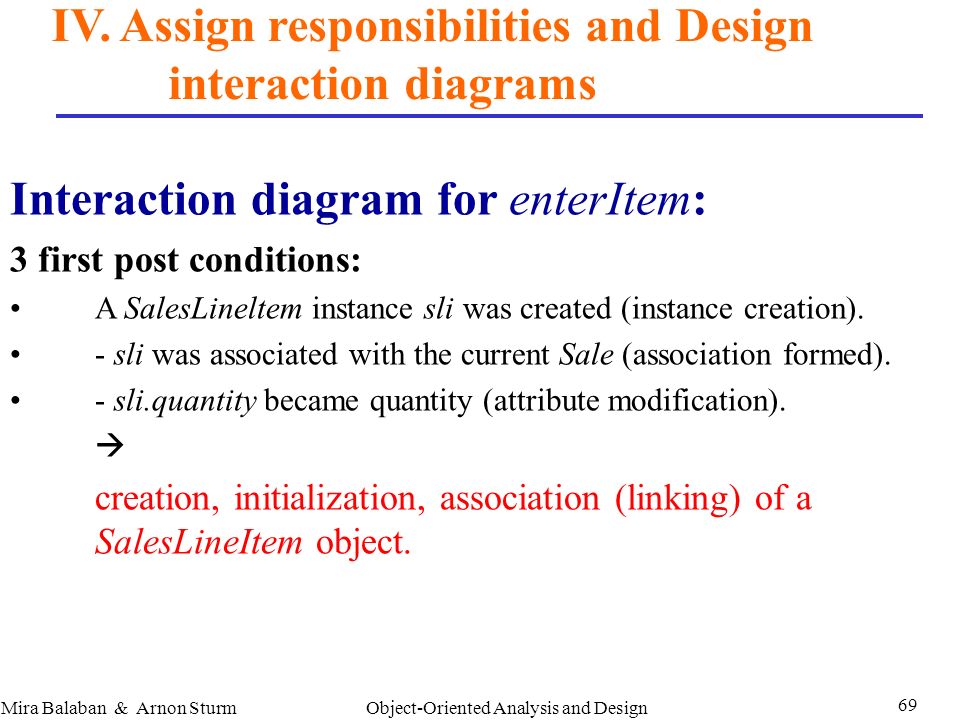 IV. Assign responsibilities and Design interaction diagrams

Interaction diagram for enterItem:

3 first post conditions:

• A SalesLineItem instance sli was created (instance creation).

• - sli was associated with the current Sale (association formed).

• - sli.quantity became quantity (attribute modification).

→

creation, initialization, association (linking) of a SalesLineItem object.

Mira Balaban & Arnon Sturm Object-Oriented Analysis and Design 69